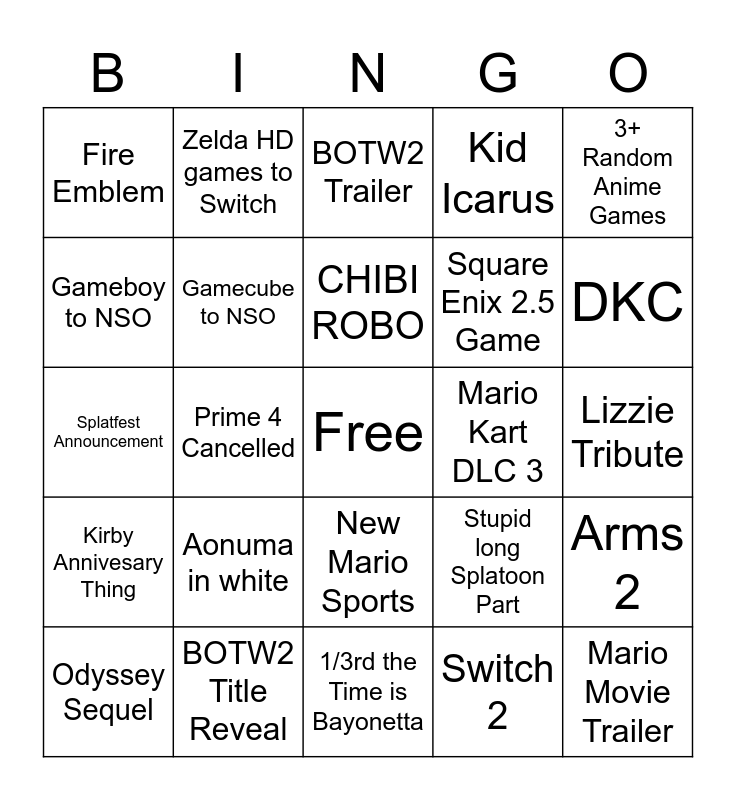 | B | I | N | G | O |
|---|---|---|---|---|
| Fire Emblem | Zelda HD games to Switch | BOTW2 Trailer | Kid Icarus | 3+ Random Anime Games |
| Gameboy to NSO | Gamecube to NSO | CHIBI ROBO | Square Enix 2.5 Game | DKC |
| Splatfest Announcement | Prime 4 Cancelled | Free | Mario Kart DLC 3 | Lizzie Tribute |
| Kirby Annivesary Thing | Aonuma in white | New Mario Sports | Stupid long Splatoon Part | Arms 2 |
| Odyssey Sequel | BOTW2 Title Reveal | 1/3rd the Time is Bayonetta | Switch 2 | Mario Movie Trailer |